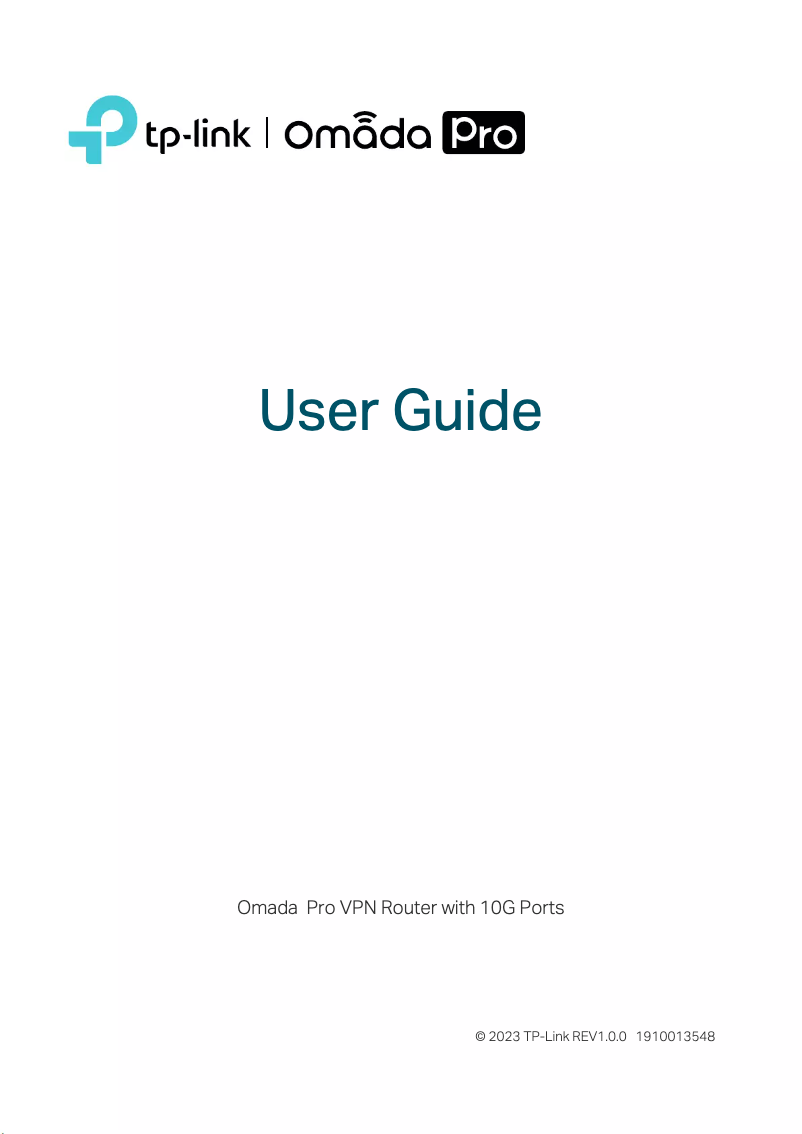 tp-link | Omada Pro

User Guide

Omada Pro VPN Router with 10G Ports

© 2023 TP-Link REV1.0.0 1910013548